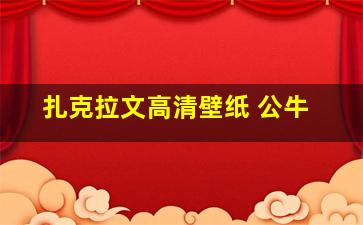 扎克拉文高清壁纸 公牛